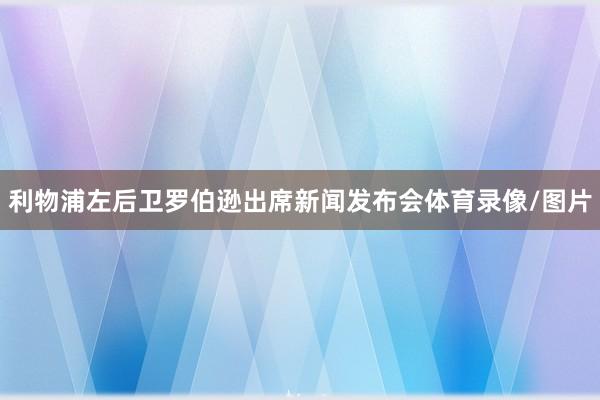 利物浦左后卫罗伯逊出席新闻发布会体育录像/图片